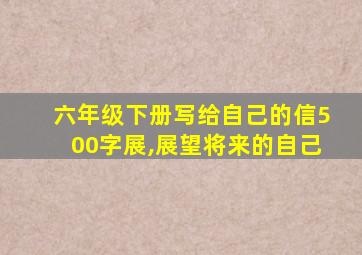 六年级下册写给自己的信500字展,展望将来的自己